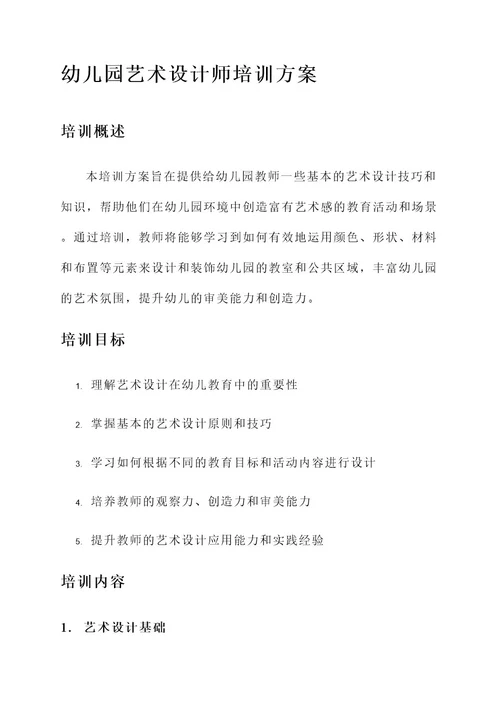 幼儿园艺术设计师培训方案

培训概述

本培训方案旨在提供给幼儿园教师一些基本的艺术设计技巧和知识，帮助他们在幼儿园环境中创造富有艺术感的教育活动和场景。通过培训，教师将能够学习到如何有效地运用颜色、形状、材料和布置等元素来设计和装饰幼儿园的教室和公共区域，丰富幼儿园的艺术氛围，提升幼儿的审美能力和创造力。

培训目标

1. 理解艺术设计在幼儿教育中的重要性
2. 掌握基本的艺术设计原则和技巧
3. 学习如何根据不同的教育目标和活动内容进行设计
4. 培养教师的观察力、创造力和审美能力
5. 提升教师的艺术设计应用能力和实践经验

培训内容

1. 艺术设计基础